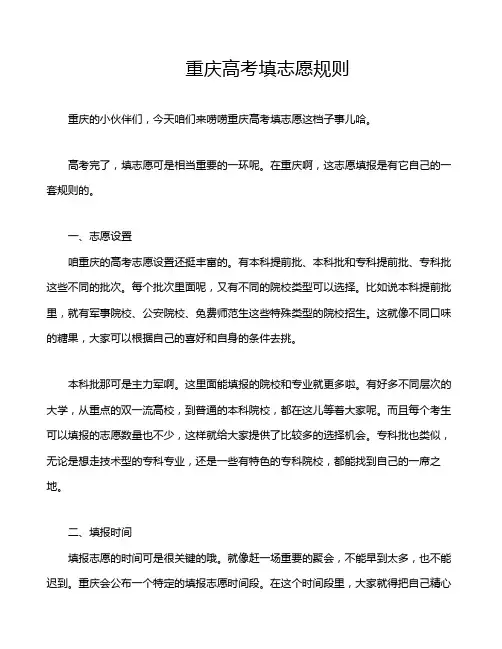 重庆高考填志愿规则

重庆的小伙伴们，今天咱们来唠唠重庆高考填志愿这档子事儿哈。

高考完了，填志愿可是相当重要的一环呢。在重庆啊，这志愿填报是有它自己的一套规则的。

一、志愿设置

咱重庆的高考志愿设置还挺丰富的。有本科提前批、本科批和专科提前批、专科批这些不同的批次。每个批次里面呢，又有不同的院校类型可以选择。比如说本科提前批里，就有军事院校、公安院校、免费师范生这些特殊类型的院校招生。这就像不同口味的糖果，大家可以根据自己的喜好和自身的条件去挑。

本科批那可是主力军啊。这里面能填报的院校和专业就更多啦。有好多不同层次的大学，从重点的双一流高校，到普通的本科院校，都在这儿等着大家呢。而且每个考生可以填报的志愿数量也不少，这样就给大家提供了比较多的选择机会。专科批也类似，无论是想走技术型的专科专业，还是一些有特色的专科院校，都能找到自己的一席之地。

二、填报时间

填报志愿的时间可是很关键的哦。就像赶一场重要的聚会，不能早到太多，也不能迟到。重庆会公布一个特定的填报志愿时间段。在这个时间段里，大家就得把自己精心